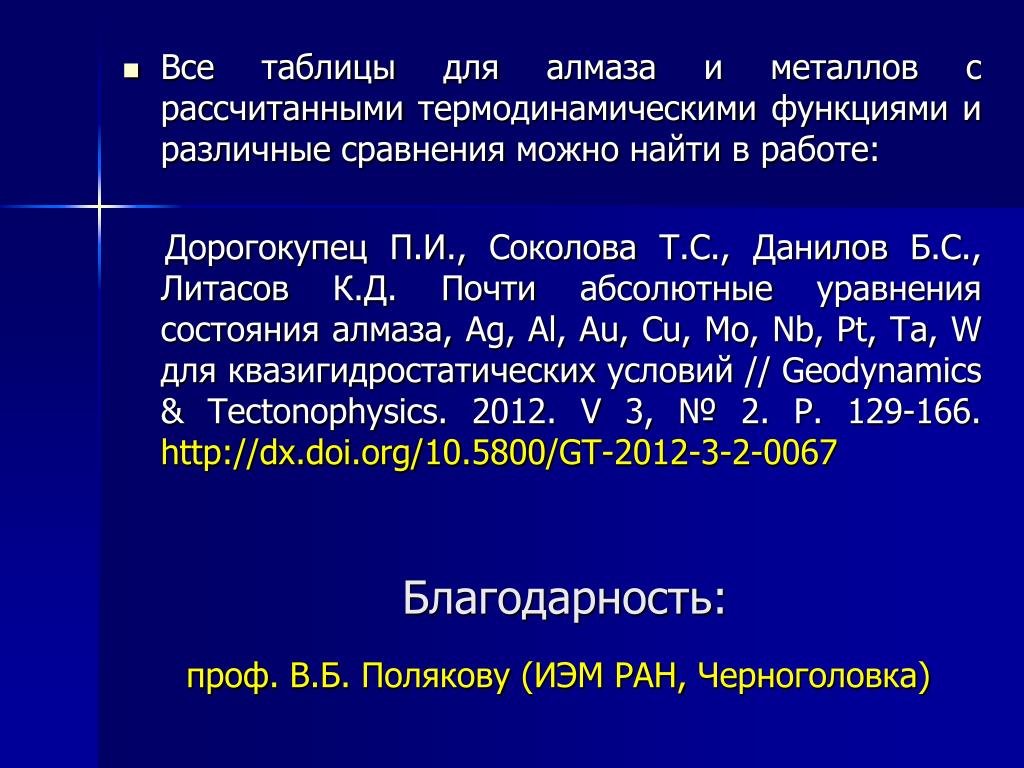 Все таблицы для алмаза и металлов с рассчитанными термодинамическими функциями и различные сравнения можно найти в работе:

Дорогокупец П.И., Соколова Т.С., Данилов Б.С., Литасов К.Д. Почти абсолютные уравнения состояния алмаза, Ag, Al, Au, Cu, Mo, Nb, Pt, Ta, W для квазигидростатических условий // Geodynamics & Tectonophysics. 2012. V 3, № 2. P. 129-166. http://dx.doi.org/10.5800/GT-2012-3-2-0067

Благодарность:

проф. В.Б. Полякову (ИЭМ РАН, Черноголовка)